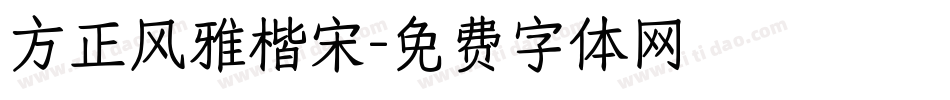 方正风雅楷宋-免费字体网